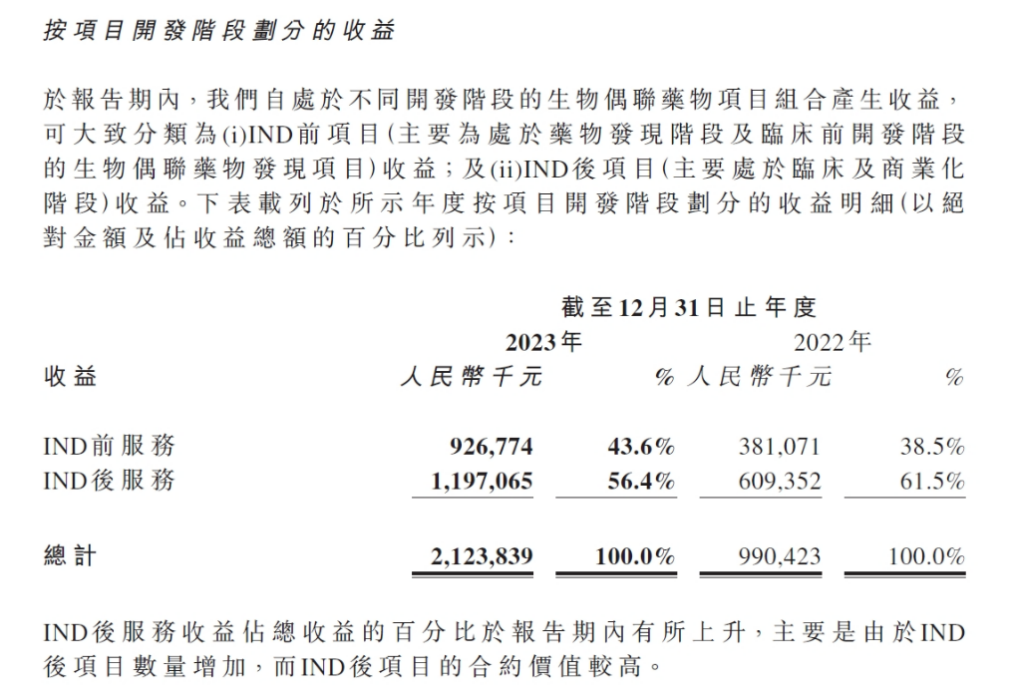 按項目開發階段劃分的收益

於報告期內，我們自處於不同開發階段的生物偶聯藥物項目組合產生收益，可大致分類為(i)IND前項目(主要為處於藥物發現階段及臨床前開發階段的生物偶聯藥物發現項目)收益；及(ii)IND後項目(主要處於臨床及商業化階段)收益。下表載列於所示年度按項目開發階段劃分的收益明細(以絕對金額及佔收益總額的百分比列示)：

| | 截至12月31日止年度 | | | |
|---|---|---|---|---|
| | 2023年 | | 2022年 | |
| 收益 | 人民幣千元 | % | 人民幣千元 | % |
| IND前服務 | 926,774 | 43.6% | 381,071 | 38.5% |
| IND後服務 | 1,197,065 | 56.4% | 609,352 | 61.5% |
| 總計 | 2,123,839 | 100.0% | 990,423 | 100.0% |

IND後服務收益佔總收益的百分比於報告期內有所上升，主要是由於IND後項目數量增加，而IND後項目的合約價值較高。